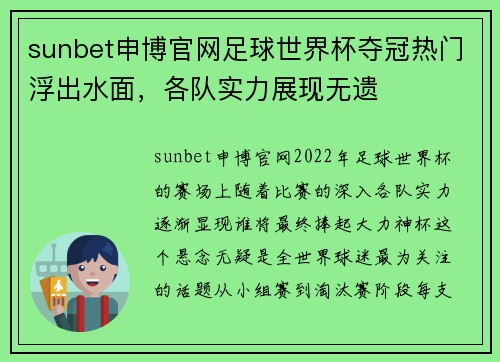 sunbet申博官网足球世界杯夺冠热门浮出水面，各队实力展现无遗

sunbet申博官网2022年足球世界杯的赛场上随着比赛的深入各队实力逐渐显现谁将最终捧起大力神杯这个悬念无疑是全世界球迷最为关注的话题从小组赛到淘汰赛阶段每支